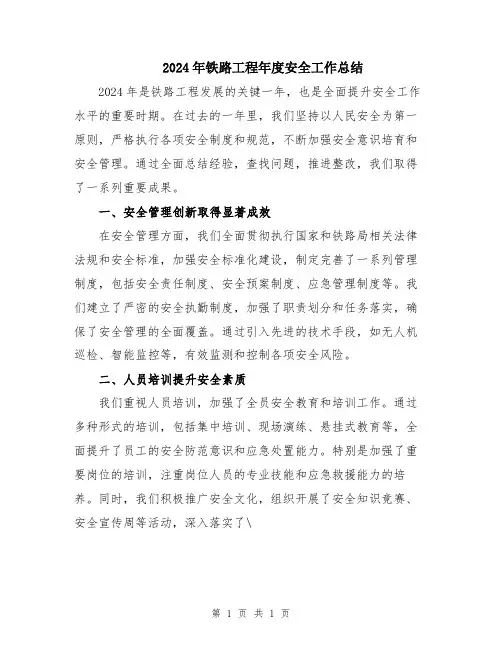 2024年铁路工程年度安全工作总结

2024年是铁路工程发展的关键一年，也是全面提升安全工作水平的重要时期。在过去的一年里，我们坚持以人民安全为第一原则，严格执行各项安全制度和规范，不断加强安全意识培育和安全管理。通过全面总结经验，查找问题，推进整改，我们取得了一系列重要成果。

一、安全管理创新取得显著成效

在安全管理方面，我们全面贯彻执行国家和铁路局相关法律法规和安全标准，加强安全标准化建设，制定完善了一系列管理制度，包括安全责任制度、安全预案制度、应急管理制度等。我们建立了严密的安全执勤制度，加强了职责划分和任务落实，确保了安全管理的全面覆盖。通过引入先进的技术手段，如无人机巡检、智能监控等，有效监测和控制各项安全风险。

二、人员培训提升安全素质

我们重视人员培训，加强了全员安全教育和培训工作。通过多种形式的培训，包括集中培训、现场演练、悬挂式教育等，全面提升了员工的安全防范意识和应急处置能力。特别是加强了重要岗位的培训，注重岗位人员的专业技能和应急救援能力的培养。同时，我们积极推广安全文化，组织开展了安全知识竞赛、安全宣传周等活动，深入落实了\

第 1 页 共 1 页